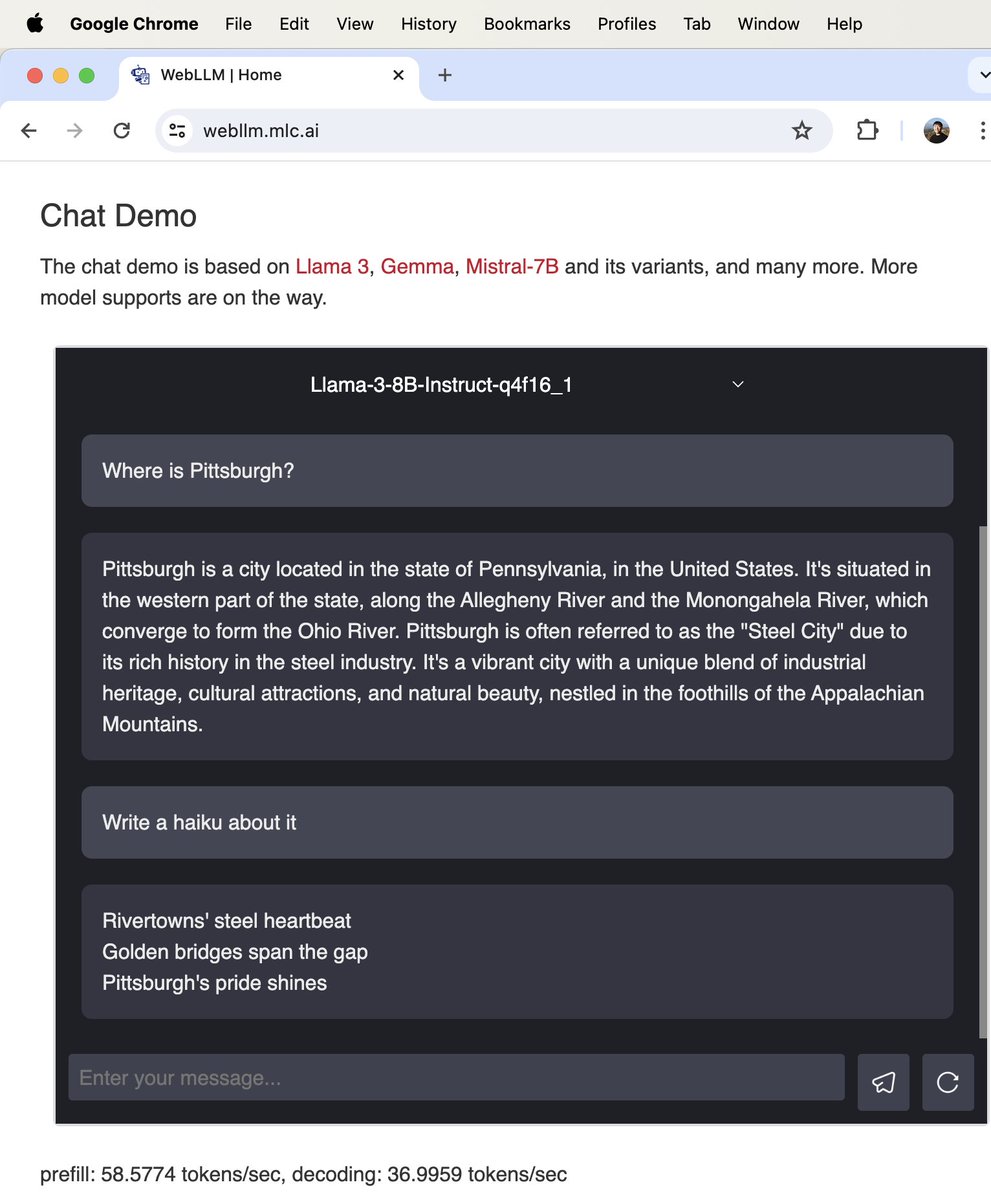 Google Chrome File Edit View History Bookmarks Profiles Tab Window Help

WebLLM | Home

webllm.mlc.ai

Chat Demo

The chat demo is based on Llama 3, Gemma, Mistral-7B and its variants, and many more. More model supports are on the way.

Llama-3-8B-Instruct-q4f16_1

Where is Pittsburgh?

Pittsburgh is a city located in the state of Pennsylvania, in the United States. It's situated in the western part of the state, along the Allegheny River and the Monongahela River, which converge to form the Ohio River. Pittsburgh is often referred to as the "Steel City" due to its rich history in the steel industry. It's a vibrant city with a unique blend of industrial heritage, cultural attractions, and natural beauty, nestled in the foothills of the Appalachian Mountains.

Write a haiku about it

Rivertowns' steel heartbeat
Golden bridges span the gap
Pittsburgh's pride shines

Enter your message...

prefill: 58.5774 tokens/sec, decoding: 36.9959 tokens/sec